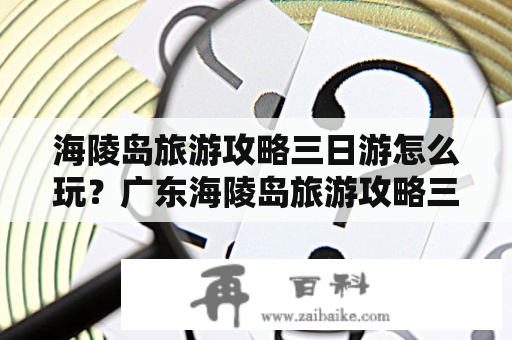 海陵岛旅游攻略三日游怎么玩？广东海陵岛旅游攻略三

再 百科
www.zaibaike.com